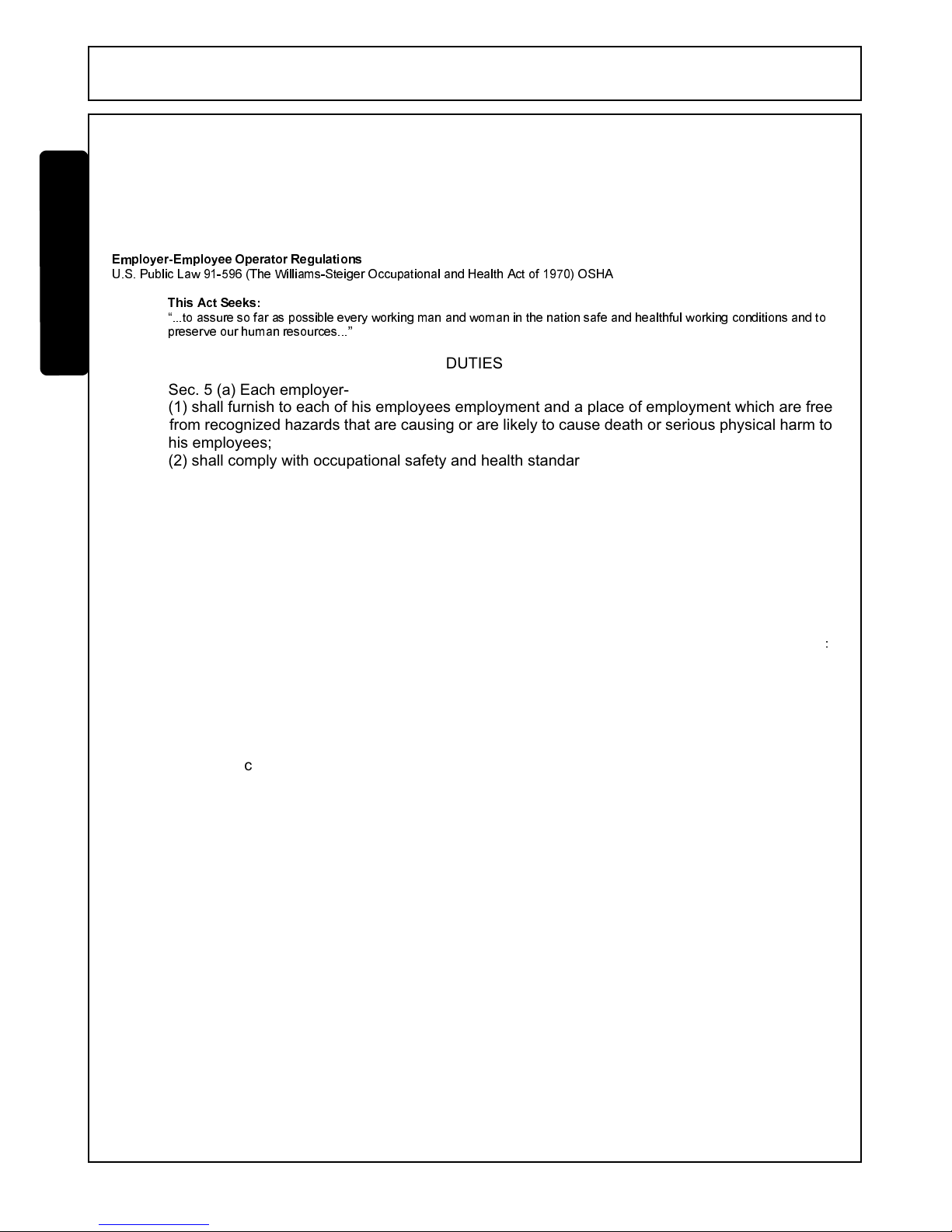 Employer-Employee Operator Regulations
U.S. Public Law 91-596 (The Williams-Steiger Occupational and Health Act of 1970) OSHA

This Act Seeks:
"...to assure so far as possible every working man and woman in the nation safe and healthful working conditions and to preserve our human resources..."

DUTIES

Sec. 5 (a) Each employer-
(1) shall furnish to each of his employees employment and a place of employment which are free from recognized hazards that are causing or are likely to cause death or serious physical harm to his employees;
(2) shall comply with occupational safety and health standar

:

c